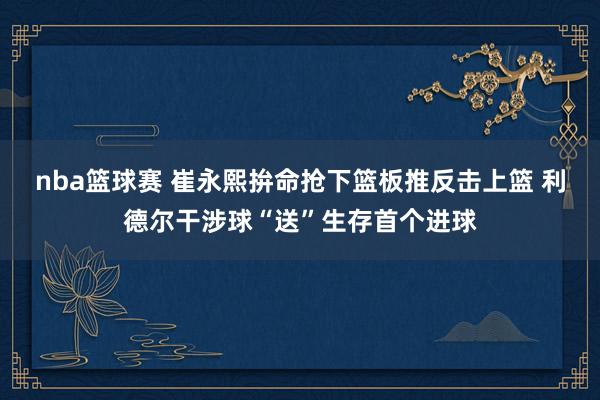 nba篮球赛 崔永熙拚命抢下篮板推反击上篮 利德尔干涉球“送”生存首个进球